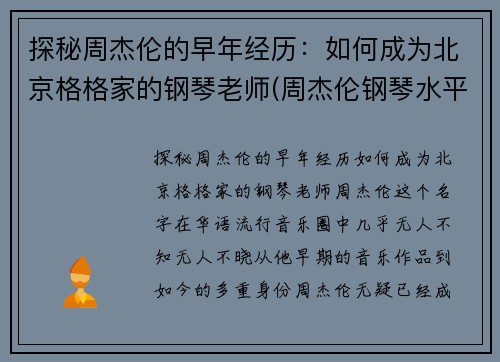 探秘周杰伦的早年经历：如何成为北京格格家的钢琴老师(周杰伦钢琴水平

探秘周杰伦的早年经历如何成为北京格格家的钢琴老师周杰伦这个名字在华语流行音乐圈中几乎无人不知无人不晓从他早期的音乐作品到如今的多重身份周杰伦无疑已经成